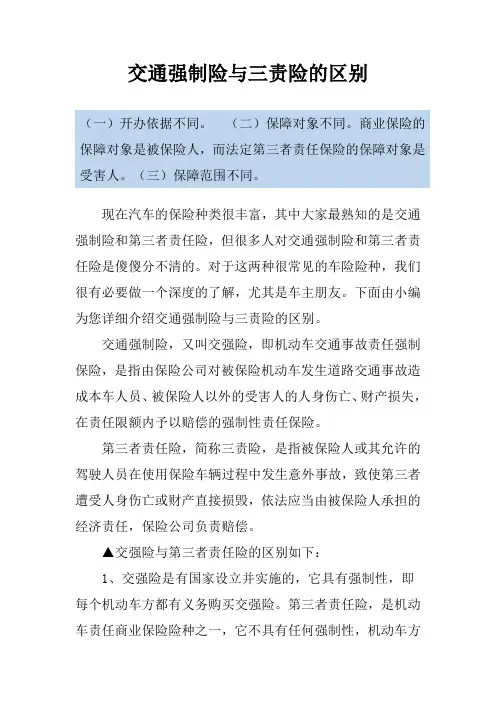 交通强制险与三责险的区别

（一）开办依据不同。 （二）保障对象不同。商业保险的保障对象是被保险人，而法定第三者责任保险的保障对象是受害人。（三）保障范围不同。

现在汽车的保险种类很丰富，其中大家最熟知的是交通强制险和第三者责任险，但很多人对交通强制险和第三者责任险是傻傻分不清的。对于这两种很常见的车险险种，我们很有必要做一个深度的了解，尤其是车主朋友。下面由小编为您详细介绍交通强制险与三责险的区别。

交通强制险，又叫交强险，即机动车交通事故责任强制保险，是指由保险公司对被保险机动车发生道路交通事故造成本车人员、被保险人以外的受害人的人身伤亡、财产损失，在责任限额内予以赔偿的强制性责任保险。

第三者责任险，简称三责险，是指被保险人或其允许的驾驶人员在使用保险车辆过程中发生意外事故，致使第三者遭受人身伤亡或财产直接损毁，依法应当由被保险人承担的经济责任，保险公司负责赔偿。

▲交强险与第三者责任险的区别如下：

1、交强险是有国家设立并实施的，它具有强制性，即每个机动车方都有义务购买交强险。第三者责任险，是机动车责任商业保险险种之一，它不具有任何强制性，机动车方